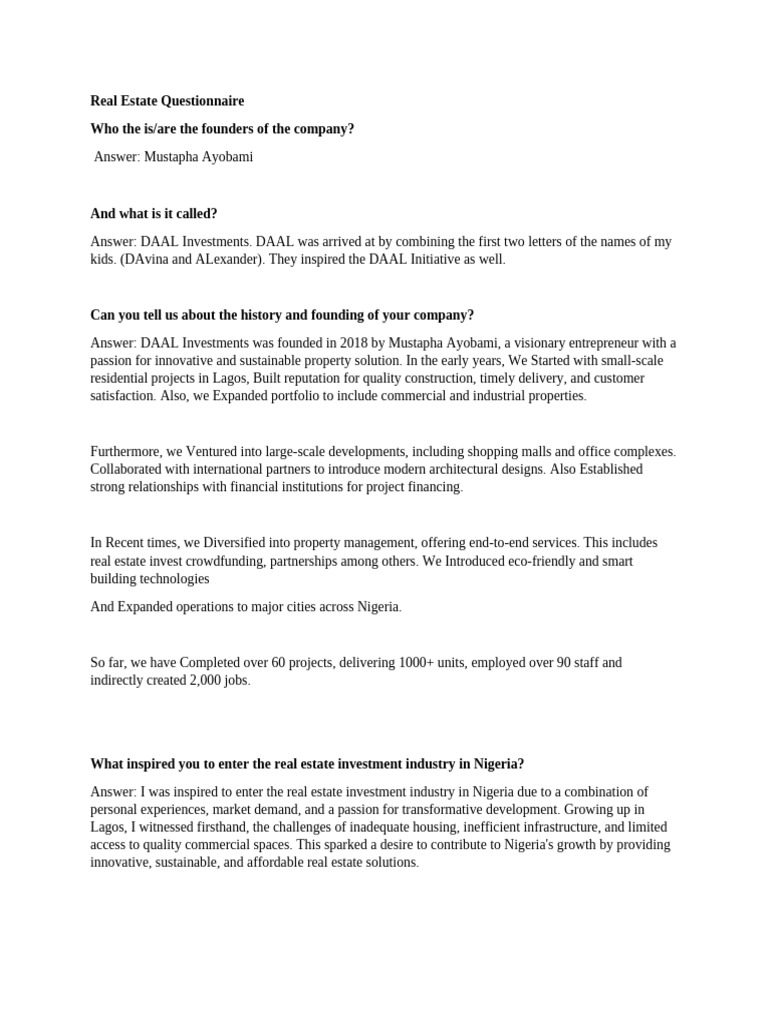 Real Estate Questionnaire

Who the is/are the founders of the company?

Answer: Mustapha Ayobami

And what is it called?

Answer: DAAL Investments. DAAL was arrived at by combining the first two letters of the names of my kids. (DAvina and ALexander). They inspired the DAAL Initiative as well.

Can you tell us about the history and founding of your company?

Answer: DAAL Investments was founded in 2018 by Mustapha Ayobami, a visionary entrepreneur with a passion for innovative and sustainable property solution. In the early years, We Started with small-scale residential projects in Lagos, Built reputation for quality construction, timely delivery, and customer satisfaction. Also, we Expanded portfolio to include commercial and industrial properties.

Furthermore, we Ventured into large-scale developments, including shopping malls and office complexes. Collaborated with international partners to introduce modern architectural designs. Also Established strong relationships with financial institutions for project financing.

In Recent times, we Diversified into property management, offering end-to-end services. This includes real estate invest crowdfunding, partnerships among others. We Introduced eco-friendly and smart building technologies

And Expanded operations to major cities across Nigeria.

So far, we have Completed over 60 projects, delivering 1000+ units, employed over 90 staff and indirectly created 2,000 jobs.

What inspired you to enter the real estate investment industry in Nigeria?

Answer: I was inspired to enter the real estate investment industry in Nigeria due to a combination of personal experiences, market demand, and a passion for transformative development. Growing up in Lagos, I witnessed firsthand, the challenges of inadequate housing, inefficient infrastructure, and limited access to quality commercial spaces. This sparked a desire to contribute to Nigeria's growth by providing innovative, sustainable, and affordable real estate solutions.